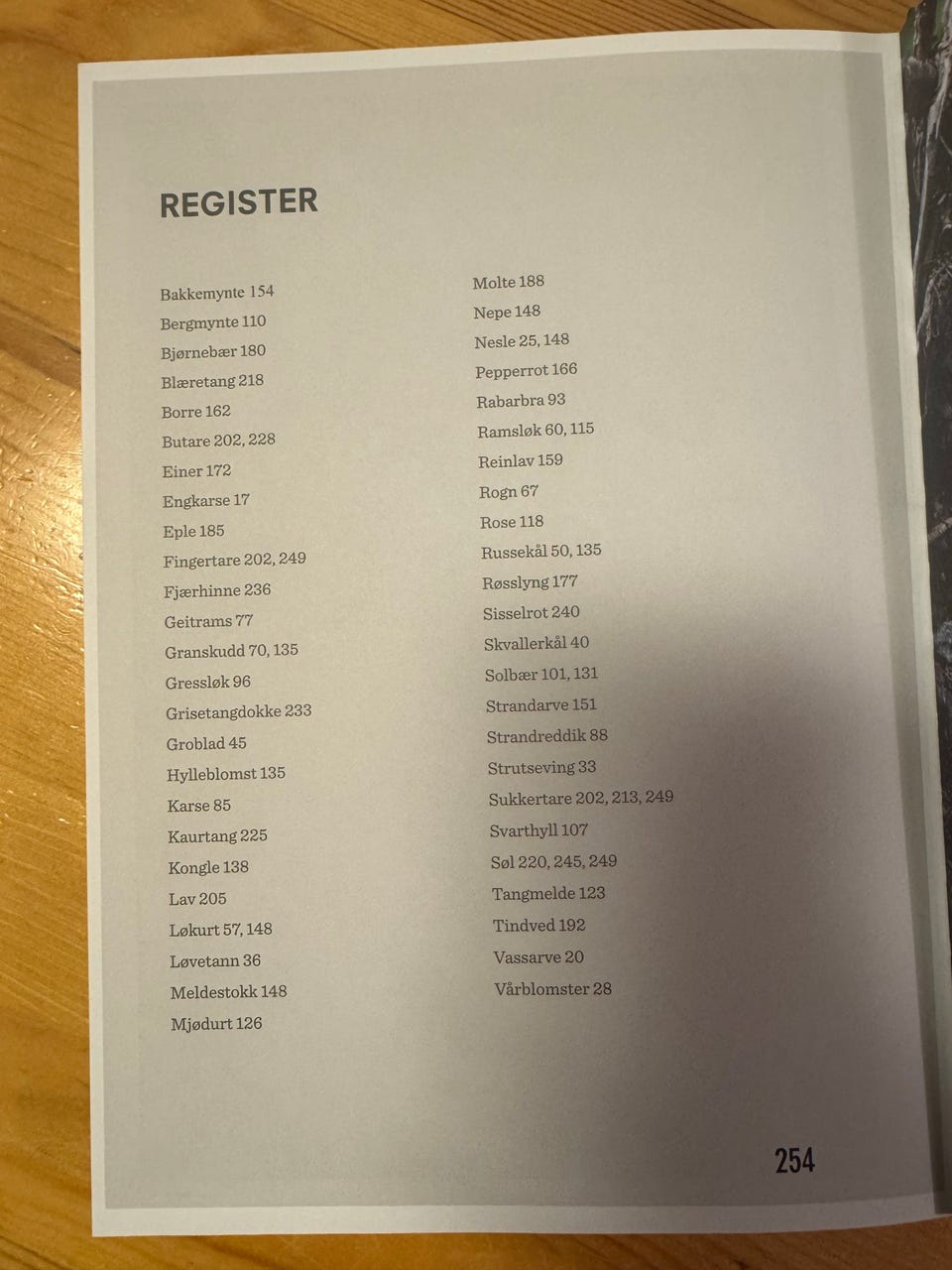 REGISTER

Bakkemynte 154
Bergmynte 110
Bjørnebær 180
Blæretang 218
Borre 162
Butare 202, 228
Einer 172
Engkarse 17
Eple 185
Fingertare 202, 249
Fjærhinne 236
Geitrams 77
Granskudd 70, 135
Gressløk 96
Grisetangdokke 233
Groblad 45
Hylleblomst 135
Karse 85
Kaurtang 225
Kongle 138
Lav 205
Løkurt 57, 148
Løvetann 36
Meldestokk 148
Mjødurt 126

Molte 188
Nepe 148
Nesle 25, 148
Pepperrot 166
Rabarbra 93
Ramsløk 60, 115
Reinlav 159
Rogn 67
Rose 118
Russekål 50, 135
Røsslyng 177
Sisselrot 240
Skvallerkål 40
Solbær 101, 131
Strandarve 151
Strandreddik 88
Strutseving 33
Sukkertare 202, 213, 249
Svarthyll 107
Søl 220, 245, 249
Tangmelde 123
Tindved 192
Vassarve 20
Vårblomster 28

254